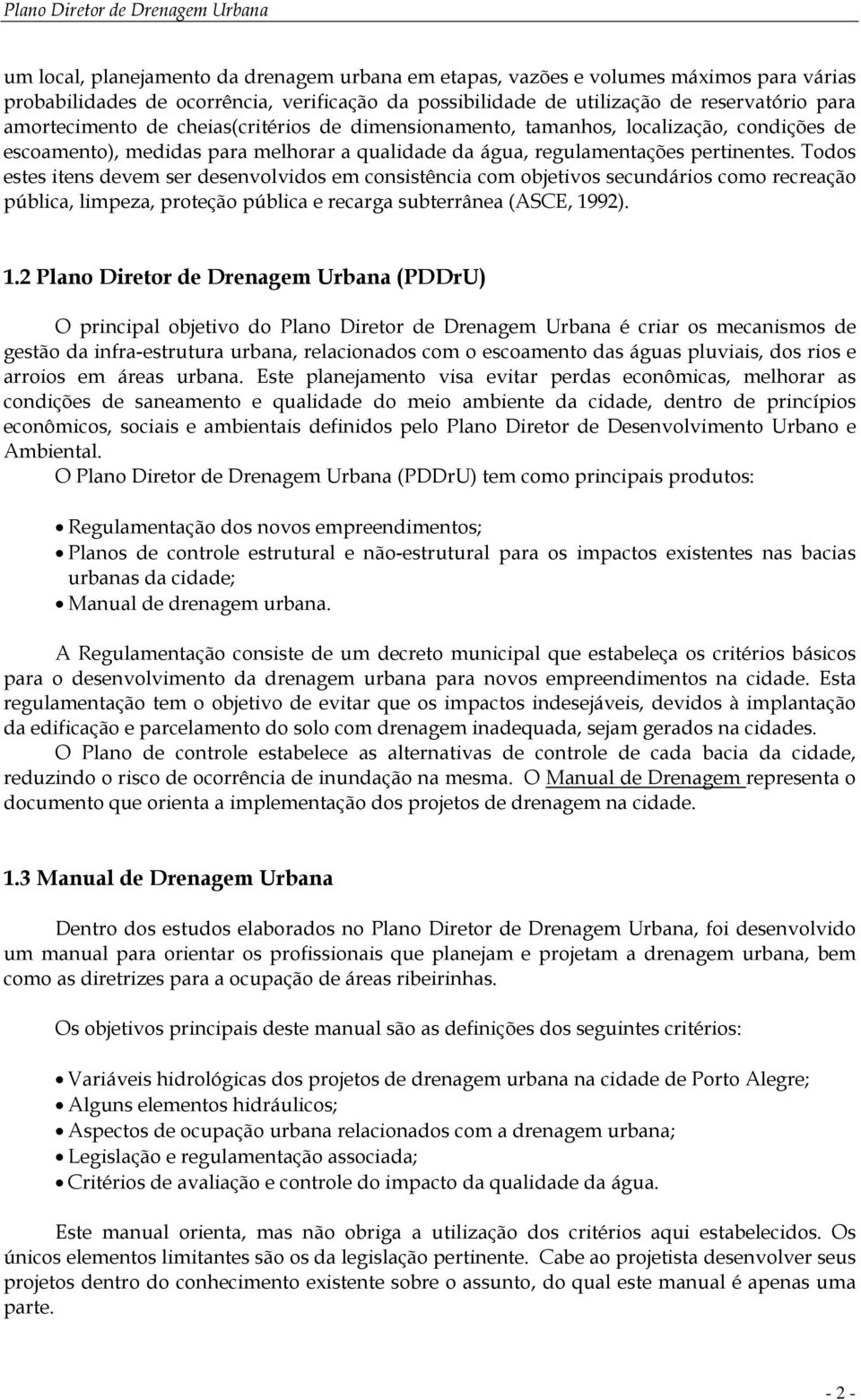 Plano Diretor de Drenagem Urbana

um local, planejamento da drenagem urbana em etapas, vazões e volumes máximos para várias probabilidades de ocorrência, verificação da possibilidade de utilização de reservatório para amortecimento de cheias(critérios de dimensionamento, tamanhos, localização, condições de escoamento), medidas para melhorar a qualidade da água, regulamentações pertinentes. Todos estes itens devem ser desenvolvidos em consistência com objetivos secundários como recreação pública, limpeza, proteção pública e recarga subterrânea (ASCE, 1992).

1.2 Plano Diretor de Drenagem Urbana (PDDrU)

O principal objetivo do Plano Diretor de Drenagem Urbana é criar os mecanismos de gestão da infra-estrutura urbana, relacionados com o escoamento das águas pluviais, dos rios e arroios em áreas urbana. Este planejamento visa evitar perdas econômicas, melhorar as condições de saneamento e qualidade do meio ambiente da cidade, dentro de princípios econômicos, sociais e ambientais definidos pelo Plano Diretor de Desenvolvimento Urbano e Ambiental.

O Plano Diretor de Drenagem Urbana (PDDrU) tem como principais produtos:

• Regulamentação dos novos empreendimentos;
• Planos de controle estrutural e não-estrutural para os impactos existentes nas bacias urbanas da cidade;
• Manual de drenagem urbana.

A Regulamentação consiste de um decreto municipal que estabeleça os critérios básicos para o desenvolvimento da drenagem urbana para novos empreendimentos na cidade. Esta regulamentação tem o objetivo de evitar que os impactos indesejáveis, devidos à implantação da edificação e parcelamento do solo com drenagem inadequada, sejam gerados na cidades.

O Plano de controle estabelece as alternativas de controle de cada bacia da cidade, reduzindo o risco de ocorrência de inundação na mesma. O Manual de Drenagem representa o documento que orienta a implementação dos projetos de drenagem na cidade.

1.3 Manual de Drenagem Urbana

Dentro dos estudos elaborados no Plano Diretor de Drenagem Urbana, foi desenvolvido um manual para orientar os profissionais que planejam e projetam a drenagem urbana, bem como as diretrizes para a ocupação de áreas ribeirinhas.

Os objetivos principais deste manual são as definições dos seguintes critérios:

• Variáveis hidrológicas dos projetos de drenagem urbana na cidade de Porto Alegre;
• Alguns elementos hidráulicos;
• Aspectos de ocupação urbana relacionados com a drenagem urbana;
• Legislação e regulamentação associada;
• Critérios de avaliação e controle do impacto da qualidade da água.

Este manual orienta, mas não obriga a utilização dos critérios aqui estabelecidos. Os únicos elementos limitantes são os da legislação pertinente. Cabe ao projetista desenvolver seus projetos dentro do conhecimento existente sobre o assunto, do qual este manual é apenas uma parte.

- 2 -